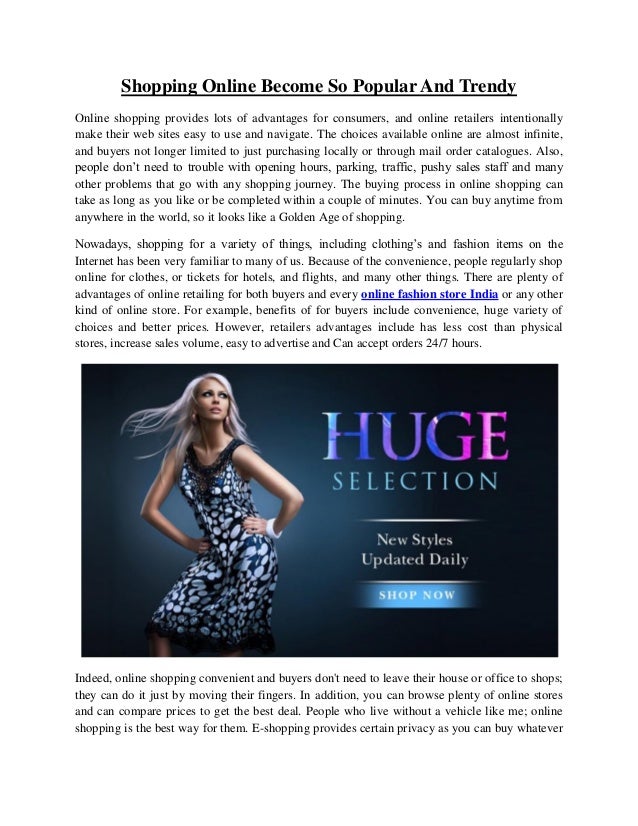 Shopping Online Become So Popular And Trendy

Online shopping provides lots of advantages for consumers, and online retailers intentionally make their web sites easy to use and navigate. The choices available online are almost infinite, and buyers not longer limited to just purchasing locally or through mail order catalogues. Also, people don't need to trouble with opening hours, parking, traffic, pushy sales staff and many other problems that go with any shopping journey. The buying process in online shopping can take as long as you like or be completed within a couple of minutes. You can buy anytime from anywhere in the world, so it looks like a Golden Age of shopping.

Nowadays, shopping for a variety of things, including clothing's and fashion items on the Internet has been very familiar to many of us. Because of the convenience, people regularly shop online for clothes, or tickets for hotels, and flights, and many other things. There are plenty of advantages of online retailing for both buyers and every online fashion store India or any other kind of online store. For example, benefits of for buyers include convenience, huge variety of choices and better prices. However, retailers advantages include has less cost than physical stores, increase sales volume, easy to advertise and Can accept orders 24/7 hours.

HUGE
SELECTION

New Styles
Updated Daily

SHOP NOW

Indeed, online shopping convenient and buyers don't need to leave their house or office to shops; they can do it just by moving their fingers. In addition, you can browse plenty of online stores and can compare prices to get the best deal. People who live without a vehicle like me; online shopping is the best way for them. E-shopping provides certain privacy as you can buy whatever